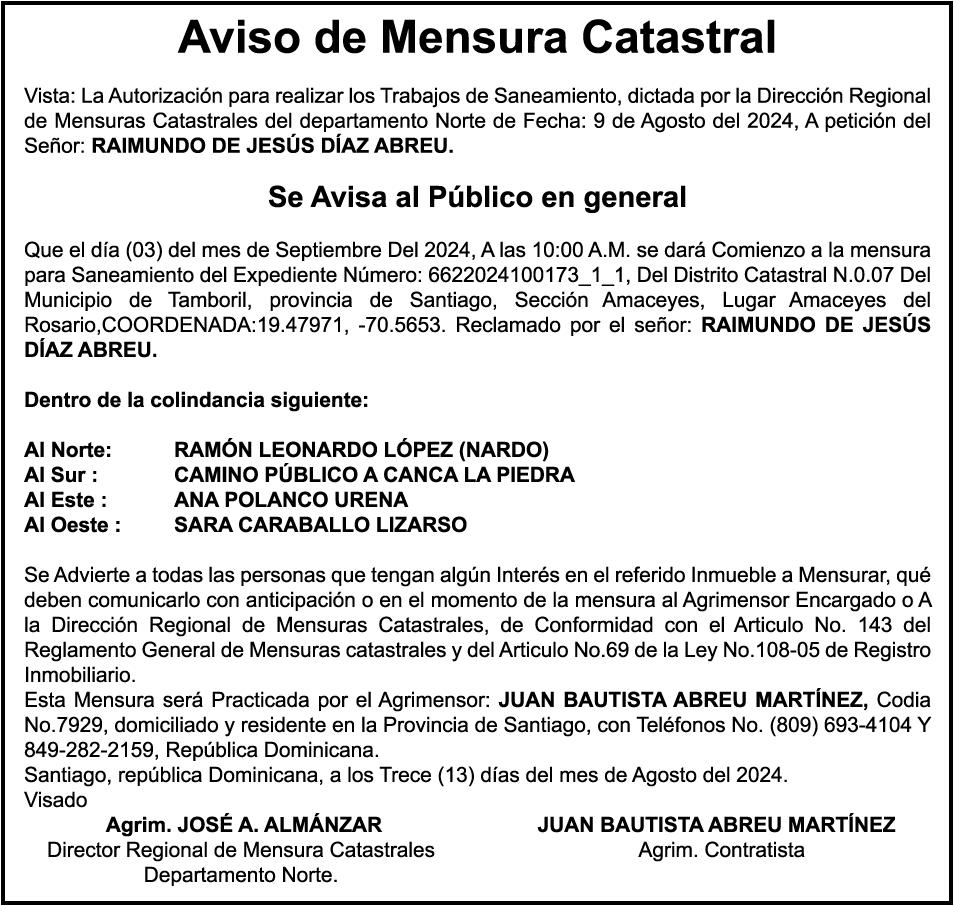 Aviso de Mensura Catastral

Vista: La Autorización para realizar los Trabajos de Saneamiento, dictada por la Dirección Regional de Mensuras Catastrales del departamento Norte de Fecha: 9 de Agosto del 2024, A petición del Señor: RAIMUNDO DE JESÚS DÍAZ ABREU.

Se Avisa al Público en general

Que el día (03) del mes de Septiembre Del 2024, A las 10:00 A.M. se dará Comienzo a la mensura para Saneamiento del Expediente Número: 6622024100173_1_1, Del Distrito Catastral N.0.07 Del Municipio de Tamboril, provincia de Santiago, Sección Amaceyes, Lugar Amaceyes del Rosario,COORDENADA:19.47971, -70.5653. Reclamado por el señor: RAIMUNDO DE JESÚS DÍAZ ABREU.

Dentro de la colindancia siguiente:

Al Norte: RAMÓN LEONARDO LÓPEZ (NARDO)
Al Sur : CAMINO PÚBLICO A CANCA LA PIEDRA
Al Este : ANA POLANCO URENA
Al Oeste : SARA CARABALLO LIZARSO

Se Advierte a todas las personas que tengan algún Interés en el referido Inmueble a Mensurar, qué deben comunicarlo con anticipación o en el momento de la mensura al Agrimensor Encargado o A la Dirección Regional de Mensuras Catastrales, de Conformidad con el Articulo No. 143 del Reglamento General de Mensuras catastrales y del Articulo No.69 de la Ley No.108-05 de Registro Inmobiliario.
Esta Mensura será Practicada por el Agrimensor: JUAN BAUTISTA ABREU MARTÍNEZ, Codia No.7929, domiciliado y residente en la Provincia de Santiago, con Teléfonos No. (809) 693-4104 Y 849-282-2159, República Dominicana.
Santiago, república Dominicana, a los Trece (13) días del mes de Agosto del 2024.
Visado

Agrim. JOSÉ A. ALMÁNZAR
Director Regional de Mensura Catastrales
Departamento Norte.

JUAN BAUTISTA ABREU MARTÍNEZ
Agrim. Contratista